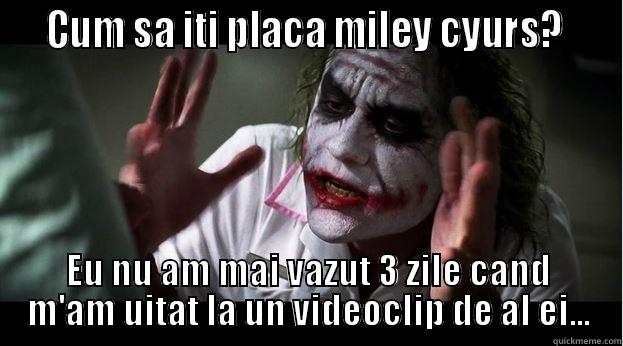 CUM SA ITI PLACA MILEY CYURS?

EU NU AM MAI VAZUT 3 ZILE CAND M'AM UITAT LA UN VIDEOCLIP DE AL EI...

quickmeme.com